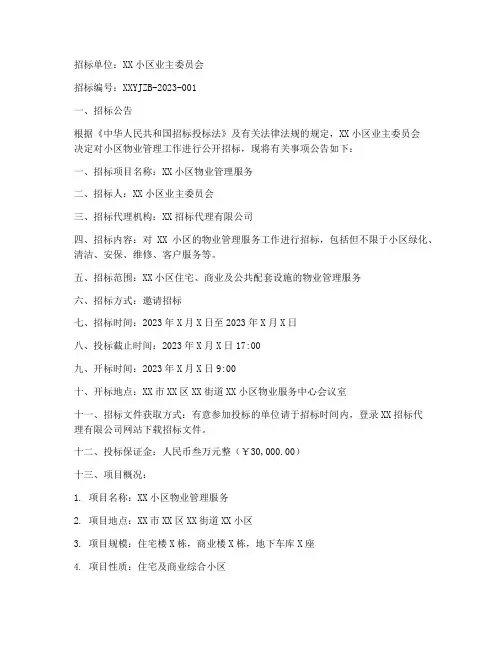 招标单位：XX 小区业主委员会

招标编号：XXYJZB-2023-001

一、招标公告

根据《中华人民共和国招标投标法》及有关法律法规的规定，XX 小区业主委员会决定对小区物业管理工作进行公开招标，现将有关事项公告如下：

一、招标项目名称：XX 小区物业管理服务

二、招标人：XX 小区业主委员会

三、招标代理机构：XX 招标代理有限公司

四、招标内容：对 XX 小区的物业管理服务工作进行招标，包括但不限于小区绿化、清洁、安保、维修、客户服务等。

五、招标范围：XX 小区住宅、商业及公共配套设施的物业管理服务

六、招标方式：邀请招标

七、招标时间：2023 年 X 月 X 日至 2023 年 X 月 X 日

八、投标截止时间：2023 年 X 月 X 日 17:00

九、开标时间：2023 年 X 月 X 日 9:00

十、开标地点：XX 市 XX 区 XX 街道 XX 小区物业服务中心会议室

十一、招标文件获取方式：有意参加投标的单位请于招标时间内，登录 XX 招标代理有限公司网站下载招标文件。

十二、投标保证金：人民币叁万元整（￥30,000.00）

十三、项目概况：

1. 项目名称：XX 小区物业管理服务

2. 项目地点：XX 市 XX 区 XX 街道 XX 小区

3. 项目规模：住宅楼 X 栋，商业楼 X 栋，地下车库 X 座

4. 项目性质：住宅及商业综合小区